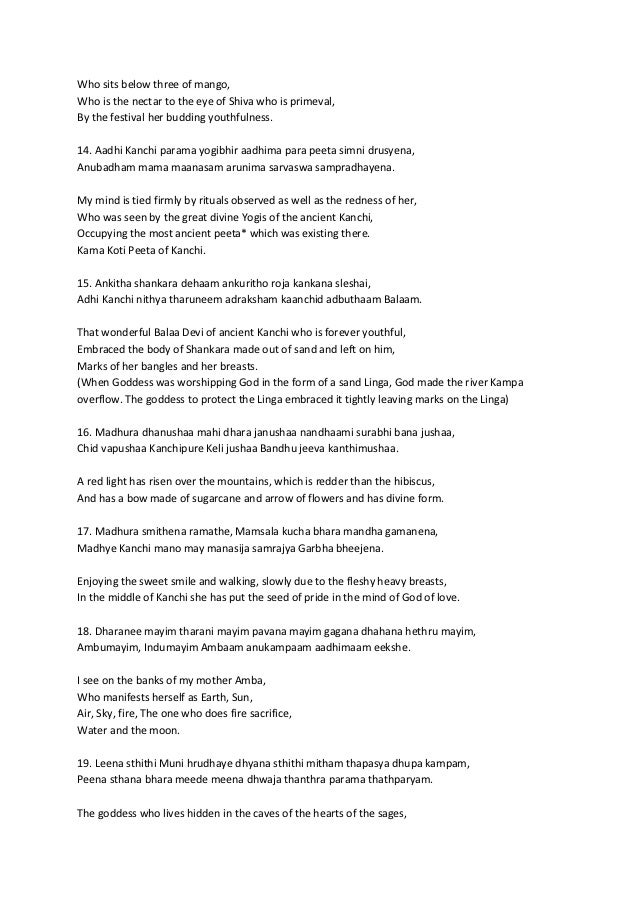 Who sits below three of mango,
Who is the nectar to the eye of Shiva who is primeval,
By the festival her budding youthfulness.

14. Aadhi Kanchi parama yogibhir aadhima para peeta simni drusyena,
Anubadham mama maanasam arunima sarvaswa sampradhayena.

My mind is tied firmly by rituals observed as well as the redness of her,
Who was seen by the great divine Yogis of the ancient Kanchi,
Occupying the most ancient peeta* which was existing there.
Kama Koti Peeta of Kanchi.

15. Ankitha shankara dehaam ankuritho roja kankana sleshai,
Adhi Kanchi nithya tharuneem adraksham kaanchid adbuthaam Balaam.

That wonderful Balaa Devi of ancient Kanchi who is forever youthful,
Embraced the body of Shankara made out of sand and left on him,
Marks of her bangles and her breasts.
(When Goddess was worshipping God in the form of a sand Linga, God made the river Kampa overflow. The goddess to protect the Linga embraced it tightly leaving marks on the Linga)

16. Madhura dhanushaa mahi dhara janushaa nandhaami surabhi bana jushaa,
Chid vapushaa Kanchipure Keli jushaa Bandhu jeeva kanthimushaa.

A red light has risen over the mountains, which is redder than the hibiscus,
And has a bow made of sugarcane and arrow of flowers and has divine form.

17. Madhura smithena ramathe, Mamsala kucha bhara mandha gamanena,
Madhye Kanchi mano may manasija samrajya Garbha bheejena.

Enjoying the sweet smile and walking, slowly due to the fleshy heavy breasts,
In the middle of Kanchi she has put the seed of pride in the mind of God of love.

18. Dharanee mayim tharani mayim pavana mayim gagana dhahana hethru mayim,
Ambumayim, Indumayim Ambaam anukampaam aadhimaam eekshe.

I see on the banks of my mother Amba,
Who manifests herself as Earth, Sun,
Air, Sky, fire, The one who does fire sacrifice,
Water and the moon.

19. Leena sthithi Muni hrudhaye dhyana sthithi mitham thapasya dhupa kampam,
Peena sthana bhara meede meena dhwaja thanthra parama thathparyam.

The goddess who lives hidden in the caves of the hearts of the sages,